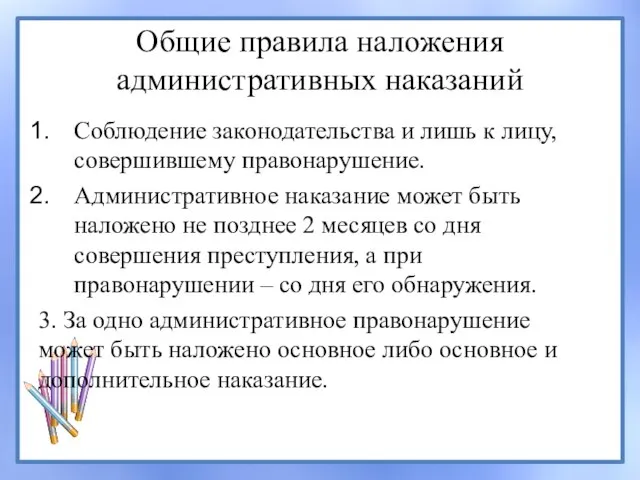 Общие правила наложения административных наказаний

1. Соблюдение законодательства и лишь к лицу, совершившему правонарушение.

2. Административное наказание может быть наложено не позднее 2 месяцев со дня совершения преступления, а при правонарушении – со дня его обнаружения.

3. За одно административное правонарушение может быть наложено основное либо основное и дополнительное наказание.